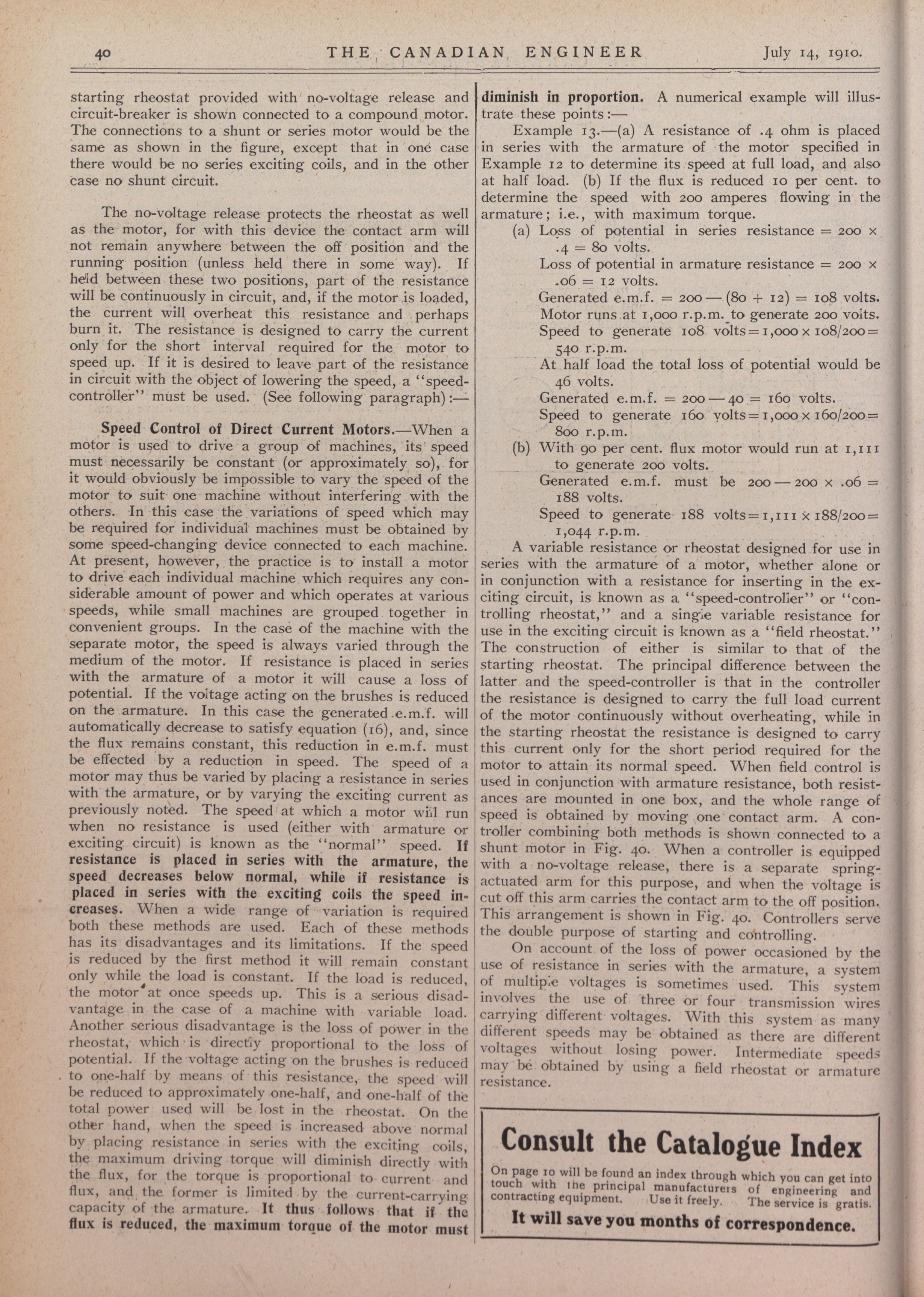 40 THE CANADIAN ENGINEER July 14, 1910.

starting rheostat provided with no-voltage release and circuit-breaker is shown connected to a compound motor. The connections to a shunt or series motor would be the same as shown in the figure, except that in one case there would be no series exciting coils, and in the other case no shunt circuit.

The no-voltage release protects the rheostat as well as the motor, for with this device the contact arm will not remain anywhere between the off position and the running position (unless held there in some way). If held between these two positions, part of the resistance will be continuously in circuit, and, if the motor is loaded, the current will overheat this resistance and perhaps burn it. The resistance is designed to carry the current only for the short interval required for the motor to speed up. If it is desired to leave part of the resistance in circuit with the object of lowering the speed, a "speed-controller" must be used. (See following paragraph):—

Speed Control of Direct Current Motors.—When a motor is used to drive a group of machines, its speed must necessarily be constant (or approximately so), for it would obviously be impossible to vary the speed of the motor to suit one machine without interfering with the others. In this case the variations of speed which may be required for individual machines must be obtained by some speed-changing device connected to each machine. At present, however, the practice is to install a motor to drive each individual machine which requires any considerable amount of power and which operates at various speeds, while small machines are grouped together in convenient groups. In the case of the machine with the separate motor, the speed is always varied through the medium of the motor. If resistance is placed in series with the armature of a motor it will cause a loss of potential. If the voltage acting on the brushes is reduced on the armature. In this case the generated e.m.f. will automatically decrease to satisfy equation (16), and, since the flux remains constant, this reduction in e.m.f. must be effected by a reduction in speed. The speed of a motor may thus be varied by placing a resistance in series with the armature, or by varying the exciting current as previously noted. The speed at which a motor will run when no resistance is used (either with armature or exciting circuit) is known as the "normal" speed. If resistance is placed in series with the armature, the speed decreases below normal, while if resistance is placed in series with the exciting coils the speed increases. When a wide range of variation is required both these methods are used. Each of these methods has its disadvantages and its limitations. If the speed is reduced by the first method it will remain constant only while the load is constant. If the load is reduced, the motor at once speeds up. This is a serious disadvantage in the case of a machine with variable load. Another serious disadvantage is the loss of power in the rheostat, which is directly proportional to the loss of potential. If the voltage acting on the brushes is reduced to one-half by means of this resistance, the speed will be reduced to approximately one-half, and one-half of the total power used will be lost in the rheostat. On the other hand, when the speed is increased above normal by placing resistance in series with the exciting coils, the maximum driving torque will diminish directly with the flux, for the torque is proportional to current and flux, and the former is limited by the current-carrying capacity of the armature. It thus follows that if the flux is reduced, the maximum torque of the motor must diminish in proportion. A numerical example will illustrate these points:—

Example 13.—(a) A resistance of .4 ohm is placed in series with the armature of the motor specified in Example 12 to determine its speed at full load, and also at half load. (b) If the flux is reduced 10 per cent. to determine the speed with 200 amperes flowing in the armature; i.e., with maximum torque.

(a) Loss of potential in series resistance = 200 × .4 = 80 volts.
Loss of potential in armature resistance = 200 × .06 = 12 volts.
Generated e.m.f. = 200 — (80 + 12) = 108 volts.
Motor runs at 1,000 r.p.m. to generate 200 volts.
Speed to generate 108 volts = 1,000 × 108/200 = 540 r.p.m.
At half load the total loss of potential would be 46 volts.
Generated e.m.f. = 200 — 40 = 160 volts.
Speed to generate 160 volts = 1,000 × 160/200 = 800 r.p.m.
(b) With 90 per cent. flux motor would run at 1,111 to generate 200 volts.
Generated e.m.f. must be 200 — 200 × .06 = 188 volts.
Speed to generate 188 volts = 1,111 × 188/200 = 1,044 r.p.m.

A variable resistance or rheostat designed for use in series with the armature of a motor, whether alone or in conjunction with a resistance for inserting in the exciting circuit, is known as a "speed-controller" or "controlling rheostat," and a single variable resistance for use in the exciting circuit is known as a "field rheostat." The construction of either is similar to that of the starting rheostat. The principal difference between the latter and the speed-controller is that in the controller the resistance is designed to carry the full load current of the motor continuously without overheating, while in the starting rheostat the resistance is designed to carry this current only for the short period required for the motor to attain its normal speed. When field control is used in conjunction with armature resistance, both resistances are mounted in one box, and the whole range of speed is obtained by moving one contact arm. A controller combining both methods is shown connected to a shunt motor in Fig. 40. When a controller is equipped with a no-voltage release, there is a separate spring-actuated arm for this purpose, and when the voltage is cut off this arm carries the contact arm to the off position. This arrangement is shown in Fig. 40. Controllers serve the double purpose of starting and controlling.

On account of the loss of power occasioned by the use of resistance in series with the armature, a system of multiple voltages is sometimes used. This system involves the use of three or four transmission wires carrying different voltages. With this system as many different speeds may be obtained as there are different voltages without losing power. Intermediate speeds may be obtained by using a field rheostat or armature resistance.

Consult the Catalogue Index
On page 10 will be found an index through which you can get into touch with the principal manufacturers of engineering and contracting equipment. Use it freely. The service is gratis.
It will save you months of correspondence.